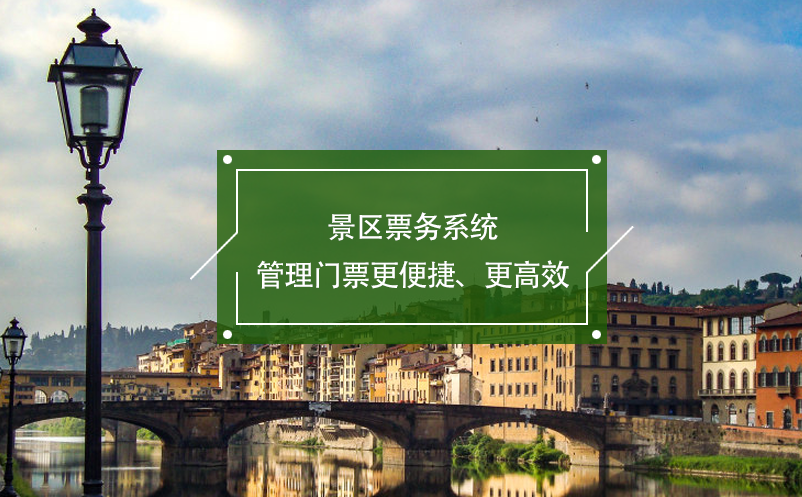 景区票务系统
管理门票更便捷、更高效